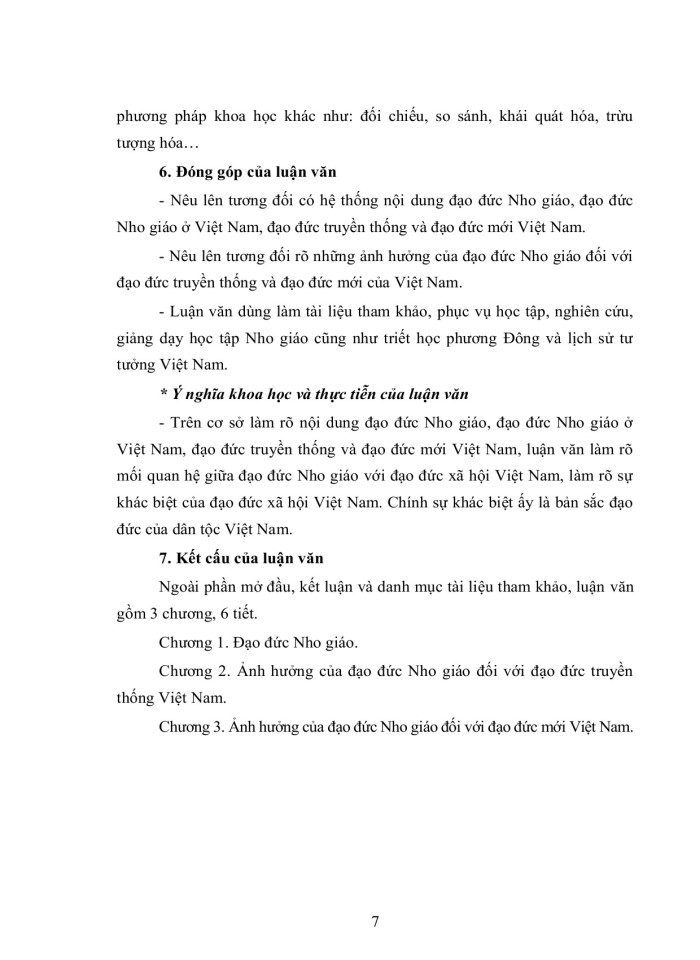 phương pháp khoa học khác như: đối chiếu, so sánh, khái quát hóa, trừu tượng hóa…

6. Đóng góp của luận văn

- Nêu lên tương đối có hệ thống nội dung đạo đức Nho giáo, đạo đức Nho giáo ở Việt Nam, đạo đức truyền thống và đạo đức mới Việt Nam.

- Nêu lên tương đối rõ những ảnh hưởng của đạo đức Nho giáo đối với đạo đức truyền thống và đạo đức mới của Việt Nam.

- Luận văn dùng làm tài liệu tham khảo, phục vụ học tập, nghiên cứu, giảng dạy học tập Nho giáo cũng như triết học phương Đông và lịch sử tư tưởng Việt Nam.

* Ý nghĩa khoa học và thực tiễn của luận văn

- Trên cơ sở làm rõ nội dung đạo đức Nho giáo, đạo đức Nho giáo ở Việt Nam, đạo đức truyền thống và đạo đức mới Việt Nam, luận văn làm rõ mối quan hệ giữa đạo đức Nho giáo với đạo đức xã hội Việt Nam, làm rõ sự khác biệt của đạo đức xã hội Việt Nam. Chính sự khác biệt ấy là bản sắc đạo đức của dân tộc Việt Nam.

7. Kết cấu của luận văn

Ngoài phần mở đầu, kết luận và danh mục tài liệu tham khảo, luận văn gồm 3 chương, 6 tiết.

Chương 1. Đạo đức Nho giáo.

Chương 2. Ảnh hưởng của đạo đức Nho giáo đối với đạo đức truyền thống Việt Nam.

Chương 3. Ảnh hưởng của đạo đức Nho giáo đối với đạo đức mới Việt Nam.

7